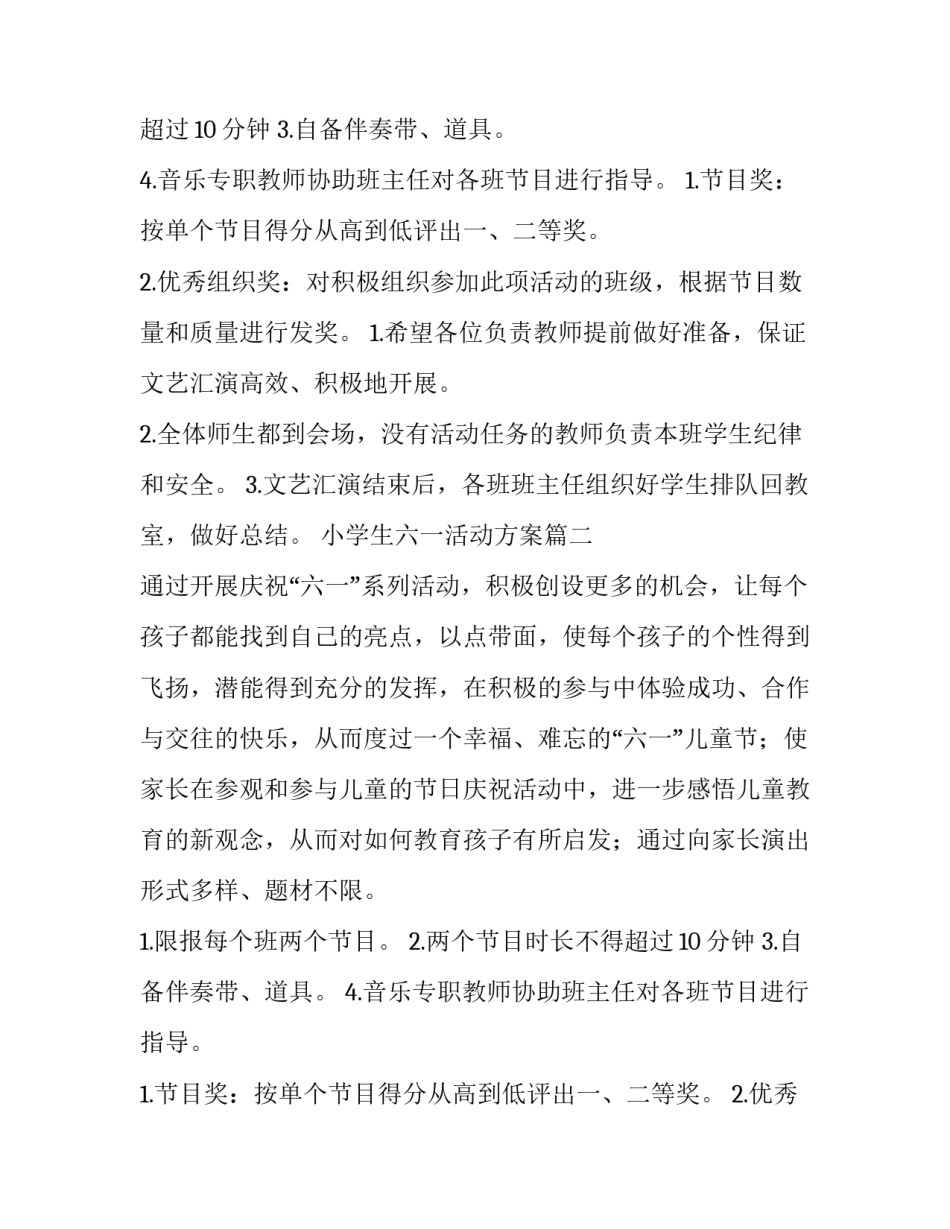 超过 10 分钟 3.自备伴奏带、道具。

4.音乐专职教师协助班主任对各班节目进行指导。 1.节目奖：按单个节目得分从高到低评出一、二等奖。

2.优秀组织奖：对积极组织参加此项活动的班级，根据节目数量和质量进行发奖。 1.希望各位负责教师提前做好准备，保证文艺汇演高效、积极地开展。

2.全体师生都到会场，没有活动任务的教师负责本班学生纪律和安全。 3.文艺汇演结束后，各班班主任组织好学生排队回教室，做好总结。 小学生六一活动方案篇二

通过开展庆祝“六一”系列活动，积极创设更多的机会，让每个孩子都能找到自己的亮点，以点带面，使每个孩子的个性得到飞扬，潜能得到充分的发挥，在积极的参与中体验成功、合作与交往的快乐，从而度过一个幸福、难忘的“六一”儿童节；使家长在参观和参与儿童的节日庆祝活动中，进一步感悟儿童教育的新观念，从而对如何教育孩子有所启发；通过向家长演出形式多样、题材不限。

1.限报每个班两个节目。 2.两个节目时长不得超过 10 分钟 3.自备伴奏带、道具。 4.音乐专职教师协助班主任对各班节目进行指导。

1.节目奖：按单个节目得分从高到低评出一、二等奖。 2.优秀